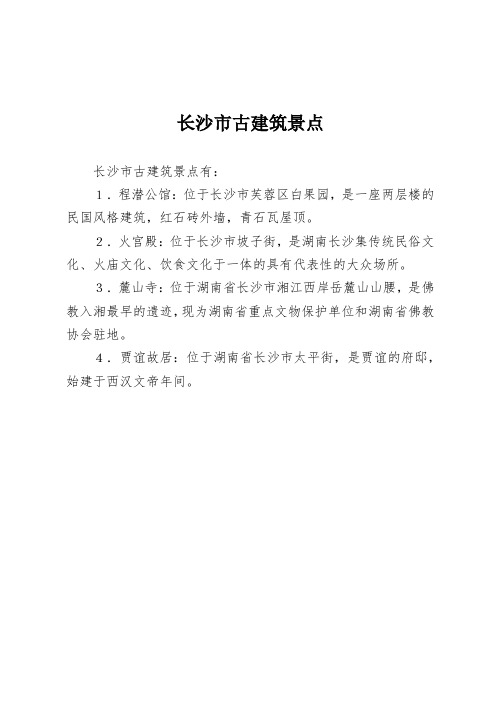 长沙市古建筑景点

长沙市古建筑景点有：

1．程潜公馆：位于长沙市芙蓉区白果园，是一座两层楼的民国风格建筑，红石砖外墙，青石瓦屋顶。

2．火宫殿：位于长沙市坡子街，是湖南长沙集传统民俗文化、火庙文化、饮食文化于一体的具有代表性的大众场所。

3．麓山寺：位于湖南省长沙市湘江西岸岳麓山山腰，是佛教入湘最早的遗迹，现为湖南省重点文物保护单位和湖南省佛教协会驻地。

4．贾谊故居：位于湖南省长沙市太平街，是贾谊的府邸，始建于西汉文帝年间。